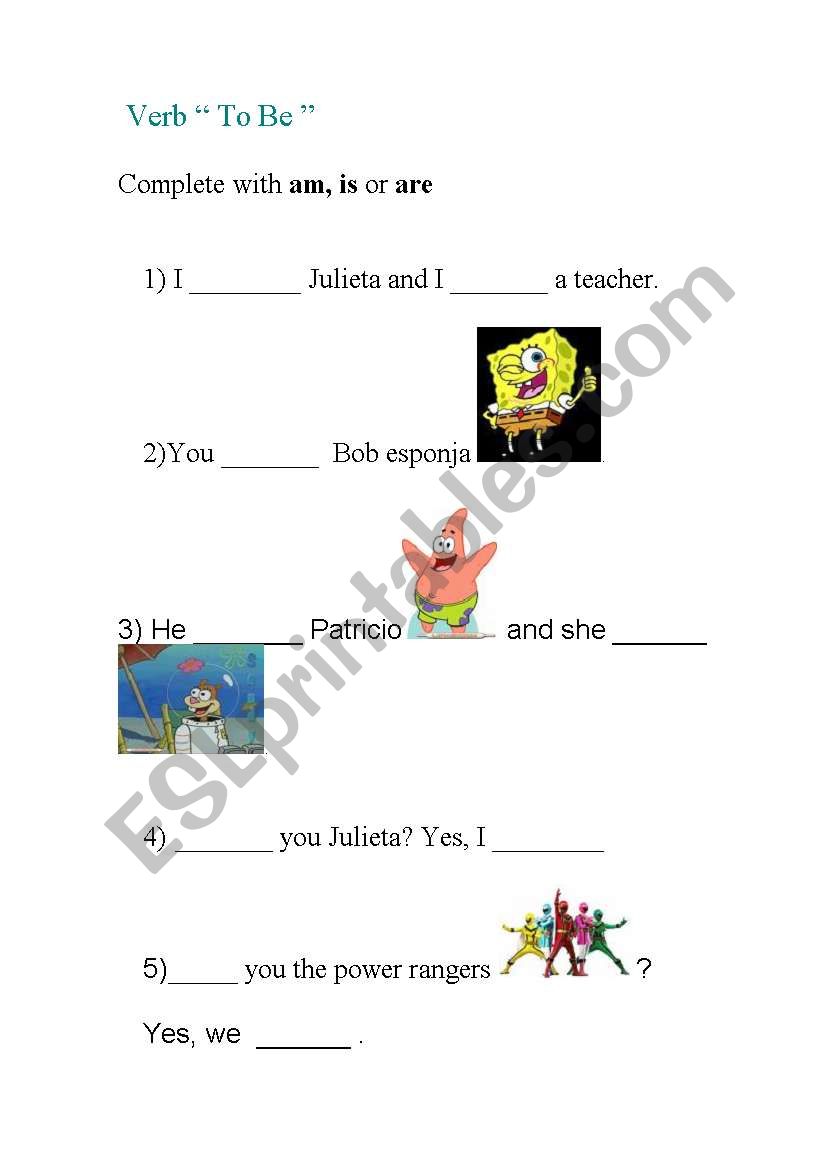 Verb " To Be "

Complete with am, is or are

1) I ____ Julieta and I ____ a teacher.

2)You ____ Bob esponja .

3) He ____ Patricio and she ____

4) ____ you Julieta? Yes, I ____

5)____ you the power rangers ?

Yes, we ____ .

ESLprintables.com